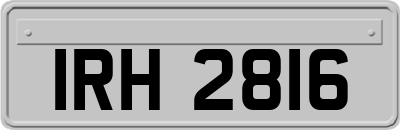 IRH 2816